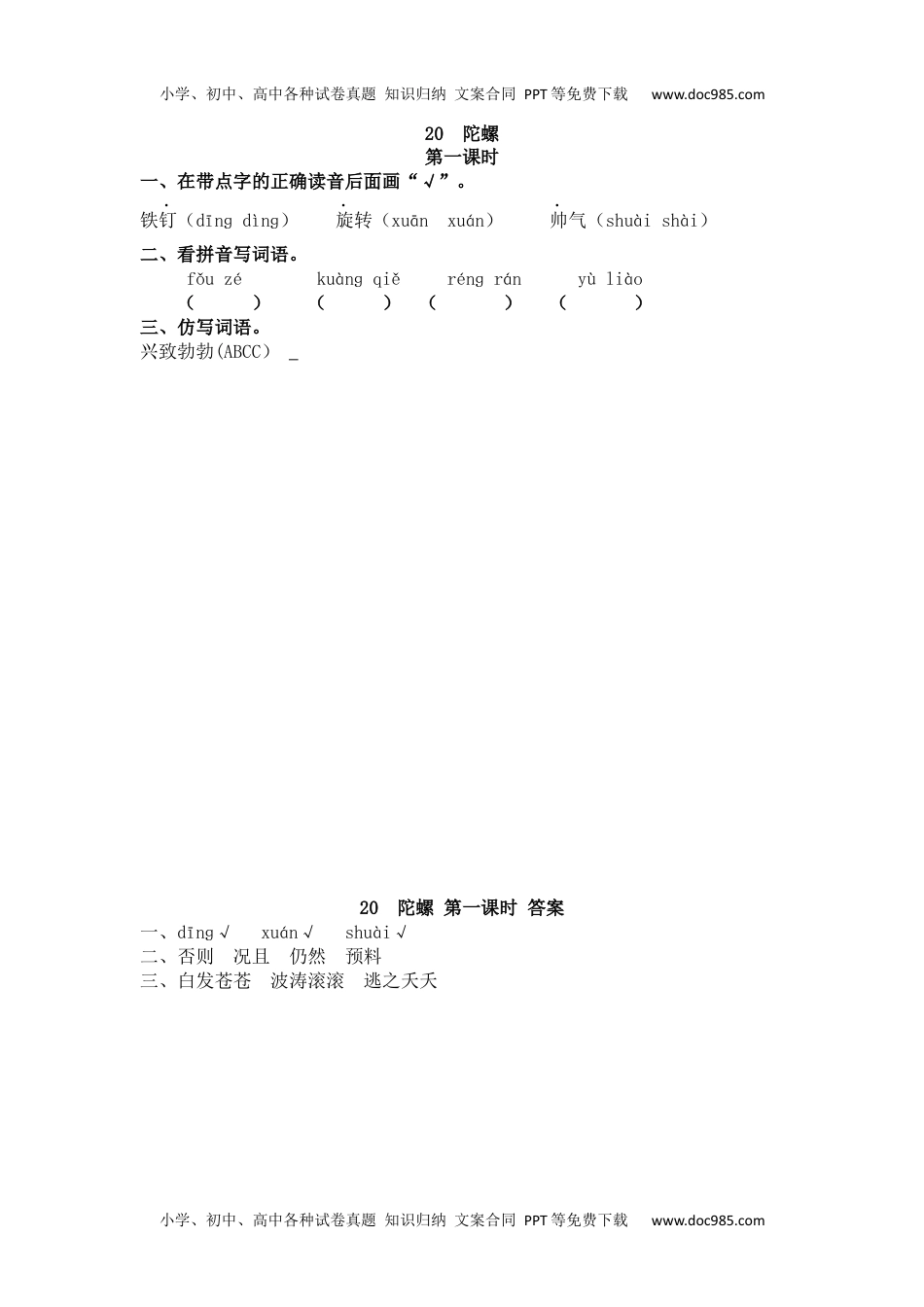 小学、初中、高中各种试卷真题 知识归纳 文案合同 PPT等免费下载 www.doc985.com

20 陀螺

第一课时

一、在带点字的正确读音后面画“√”。

铁钉（dīng dìng） 旋转（xuān xuán） 帅气（shuài shài）

二、看拼音写词语。

fǒu zé kuàng qiě réng rán yù liào

（ ） （ ） （ ） （ ）

三、仿写词语。

兴致勃勃(ABCC） ____

20 陀螺 第一课时 答案

一、dīng√ xuán√ shuài√

二、否则 况且 仍然 预料

三、白发苍苍 波涛滚滚 逃之夭夭

小学、初中、高中各种试卷真题 知识归纳 文案合同 PPT等免费下载 www.doc985.com